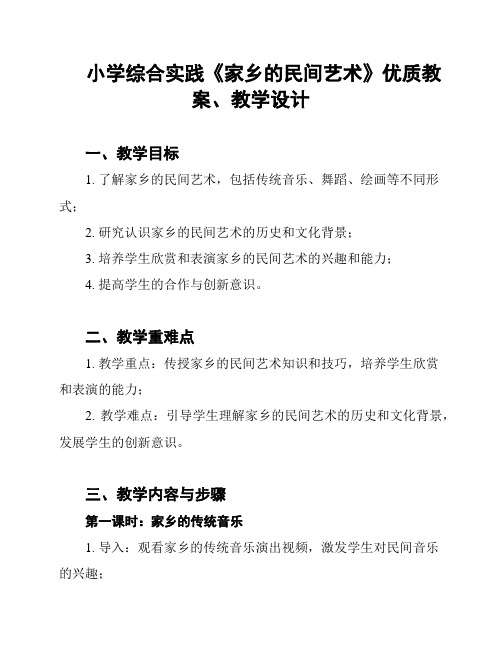 小学综合实践《家乡的民间艺术》优质教案、教学设计

一、教学目标

1. 了解家乡的民间艺术，包括传统音乐、舞蹈、绘画等不同形式；

2. 研究认识家乡的民间艺术的历史和文化背景；

3. 培养学生欣赏和表演家乡的民间艺术的兴趣和能力；

4. 提高学生的合作与创新意识。

二、教学重难点

1. 教学重点：传授家乡的民间艺术知识和技巧，培养学生欣赏和表演的能力；

2. 教学难点：引导学生理解家乡的民间艺术的历史和文化背景，发展学生的创新意识。

三、教学内容与步骤

第一课时：家乡的传统音乐

1. 导入：观看家乡的传统音乐演出视频，激发学生对民间音乐的兴趣；